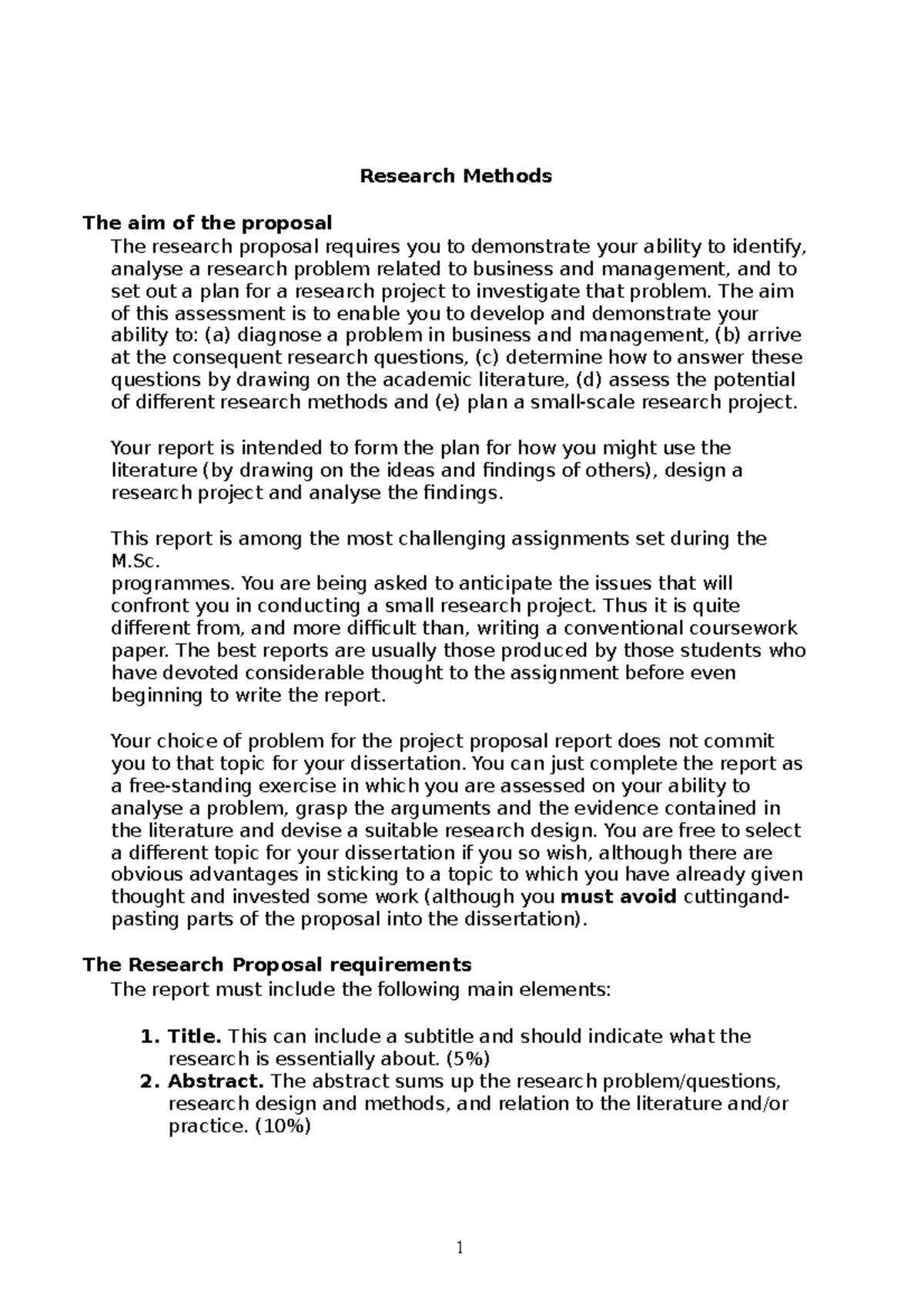 Research Methods

The aim of the proposal

The research proposal requires you to demonstrate your ability to identify, analyse a research problem related to business and management, and to set out a plan for a research project to investigate that problem. The aim of this assessment is to enable you to develop and demonstrate your ability to: (a) diagnose a problem in business and management, (b) arrive at the consequent research questions, (c) determine how to answer these questions by drawing on the academic literature, (d) assess the potential of different research methods and (e) plan a small-scale research project.

Your report is intended to form the plan for how you might use the literature (by drawing on the ideas and findings of others), design a research project and analyse the findings.

This report is among the most challenging assignments set during the M.Sc.

programmes. You are being asked to anticipate the issues that will confront you in conducting a small research project. Thus it is quite different from, and more difficult than, writing a conventional coursework paper. The best reports are usually those produced by those students who have devoted considerable thought to the assignment before even beginning to write the report.

Your choice of problem for the project proposal report does not commit you to that topic for your dissertation. You can just complete the report as a free-standing exercise in which you are assessed on your ability to analyse a problem, grasp the arguments and the evidence contained in the literature and devise a suitable research design. You are free to select a different topic for your dissertation if you so wish, although there are obvious advantages in sticking to a topic to which you have already given thought and invested some work (although you must avoid cuttingand-pasting parts of the proposal into the dissertation).

The Research Proposal requirements

The report must include the following main elements:

1. Title. This can include a subtitle and should indicate what the research is essentially about. (5%)
2. Abstract. The abstract sums up the research problem/questions, research design and methods, and relation to the literature and/or practice. (10%)

1